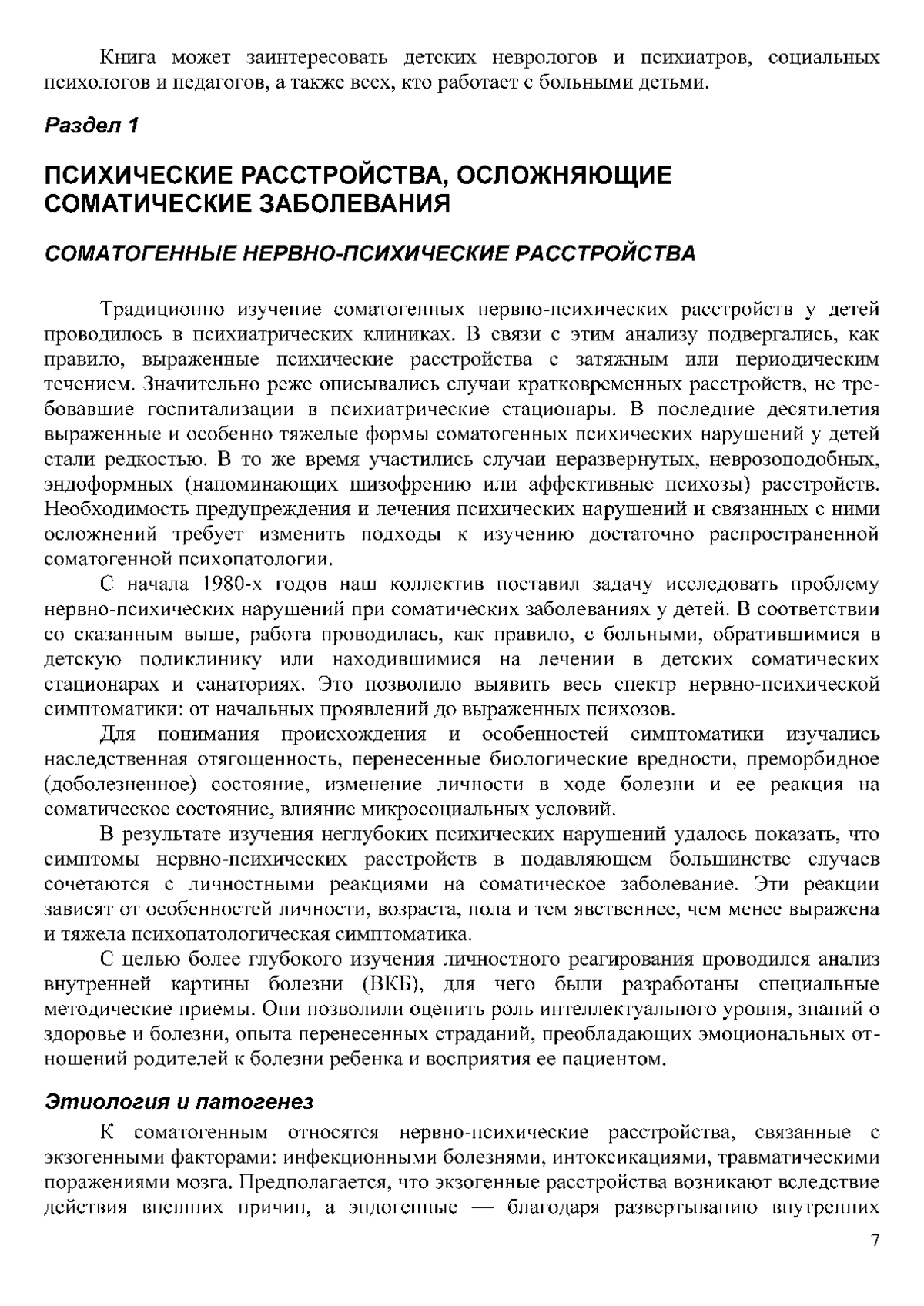 Книга может заинтересовать детских неврологов и психиатров, социальных психологов и педагогов, а также всех, кто работает с больными детьми.

Раздел 1

ПСИХИЧЕСКИЕ РАССТРОЙСТВА, ОСЛОЖНЯЮЩИЕ СОМАТИЧЕСКИЕ ЗАБОЛЕВАНИЯ

СОМАТОГЕННЫЕ НЕРВНО-ПСИХИЧЕСКИЕ РАССТРОЙСТВА

Традиционно изучение соматогенных нервно-психических расстройств у детей проводилось в психиатрических клиниках. В связи с этим анализу подвергались, как правило, выраженные психические расстройства с затяжным или периодическим течением. Значительно реже описывались случаи кратковременных расстройств, не требовавшие госпитализации в психиатрические стационары. В последние десятилетия выраженные и особенно тяжелые формы соматогенных психических нарушений у детей стали редкостью. В то же время участились случаи неразвернутых, неврозоподобных, эндоформных (напоминающих шизофрению или аффективные психозы) расстройств. Необходимость предупреждения и лечения психических нарушений и связанных с ними осложнений требует изменить подходы к изучению достаточно распространенной соматогенной психопатологии.

С начала 1980-х годов наш коллектив поставил задачу исследовать проблему нервно-психических нарушений при соматических заболеваниях у детей. В соответствии со сказанным выше, работа проводилась, как правило, с больными, обратившимися в детскую поликлинику или находившимися на лечении в детских соматических стационарах и санаториях. Это позволило выявить весь спектр нервно-психической симптоматики: от начальных проявлений до выраженных психозов.

Для понимания происхождения и особенностей симптоматики изучались наследственная отягощенность, перенесенные биологические вредности, преморбидное (доболезненное) состояние, изменение личности в ходе болезни и ее реакция на соматическое состояние, влияние микросоциальных условий.

В результате изучения неглубоких психических нарушений удалось показать, что симптомы нервно-психических расстройств в подавляющем большинстве случаев сочетаются с личностными реакциями на соматическое заболевание. Эти реакции зависят от особенностей личности, возраста, пола и тем явственнее, чем менее выражена и тяжела психопатологическая симптоматика.

С целью более глубокого изучения личностного реагирования проводился анализ внутренней картины болезни (ВКБ), для чего были разработаны специальные методические приемы. Они позволили оценить роль интеллектуального уровня, знаний о здоровье и болезни, опыта перенесенных страданий, преобладающих эмоциональных отношений родителей к болезни ребенка и восприятия ее пациентом.

Этиология и патогенез

К соматогенным относятся нервно-психические расстройства, связанные с экзогенными факторами: инфекционными болезнями, интоксикациями, травматическими поражениями мозга. Предполагается, что экзогенные расстройства возникают вследствие действия внешних причин, а эндогенные — благодаря развертыванию внутренних

7